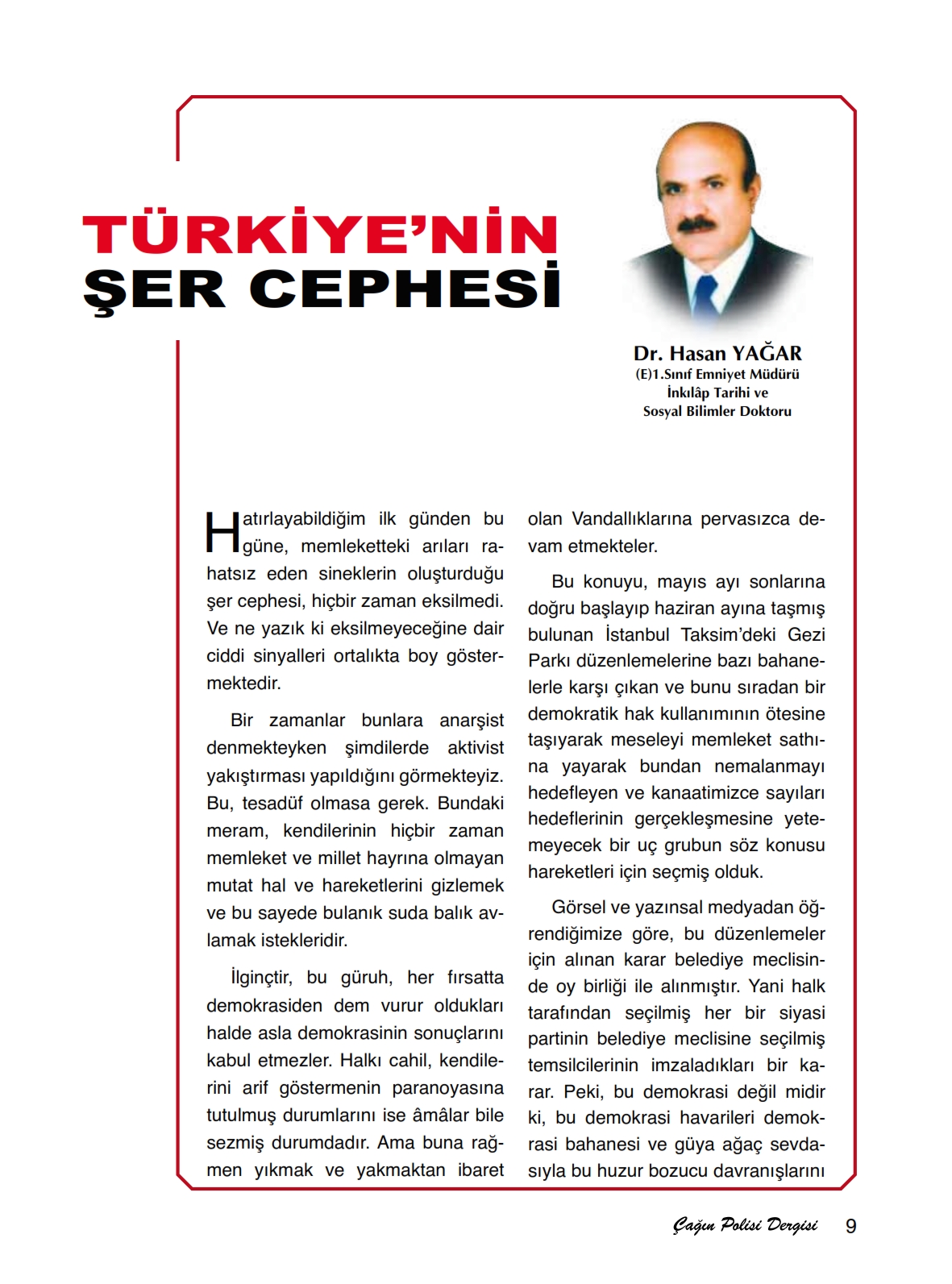 TÜRKİYE'NİN ŞER CEPHESİ

Dr. Hasan YAĞAR
(E)1.Sınıf Emniyet Müdürü
İnkılâp Tarihi ve
Sosyal Bilimler Doktoru

Hatırlayabildiğim ilk günden bu güne, memleketteki arıları rahatsız eden sineklerin oluşturduğu şer cephesi, hiçbir zaman eksilmedi. Ve ne yazık ki eksilmeyeceğine dair ciddi sinyalleri ortalıkta boy göstermektedir.

Bir zamanlar bunlara anarşist denmekteyken şimdilerde aktivist yakıştırması yapıldığını görmekteyiz. Bu, tesadüf olmasa gerek. Bundaki meram, kendilerinin hiçbir zaman memleket ve millet hayrına olmayan mutat hal ve hareketlerini gizlemek ve bu sayede bulanık suda balık avlamak istekleridir.

İlginçtir, bu güruh, her fırsatta demokrasiden dem vurur oldukları halde asla demokrasinin sonuçlarını kabul etmezler. Halkı cahil, kendilerini arif göstermenin paranoyasına tutulmuş durumlarını ise âmâlar bile sezmiş durumdadır. Ama buna rağmen yıkmak ve yakmaktan ibaret olan Vandallıklarına pervasızca devam etmekteler.

Bu konuyu, mayıs ayı sonlarına doğru başlayıp haziran ayına taşmış bulunan İstanbul Taksim'deki Gezi Parkı düzenlemelerine bazı bahanelerle karşı çıkan ve bunu sıradan bir demokratik hak kullanımının ötesine taşıyarak meseleyi memleket sathına yayarak bundan nemalanmayı hedefleyen ve kanaatimizce sayıları hedeflerinin gerçekleşmesine yetemeyecek bir uç grubun söz konusu hareketleri için seçmiş olduk.

Görsel ve yazınsal medyadan öğrendiğimize göre, bu düzenlemeler için alınan karar belediye meclisinde oy birliği ile alınmıştır. Yani halk tarafından seçilmiş her bir siyasi partinin belediye meclisine seçilmiş temsilcilerinin imzaladıkları bir karar. Peki, bu demokrasi değil midir ki, bu demokrasi havarileri demokrasi bahanesi ve güya ağaç sevdasıyla bu huzur bozucu davranışlarını

Çağın Polisi Dergisi 9